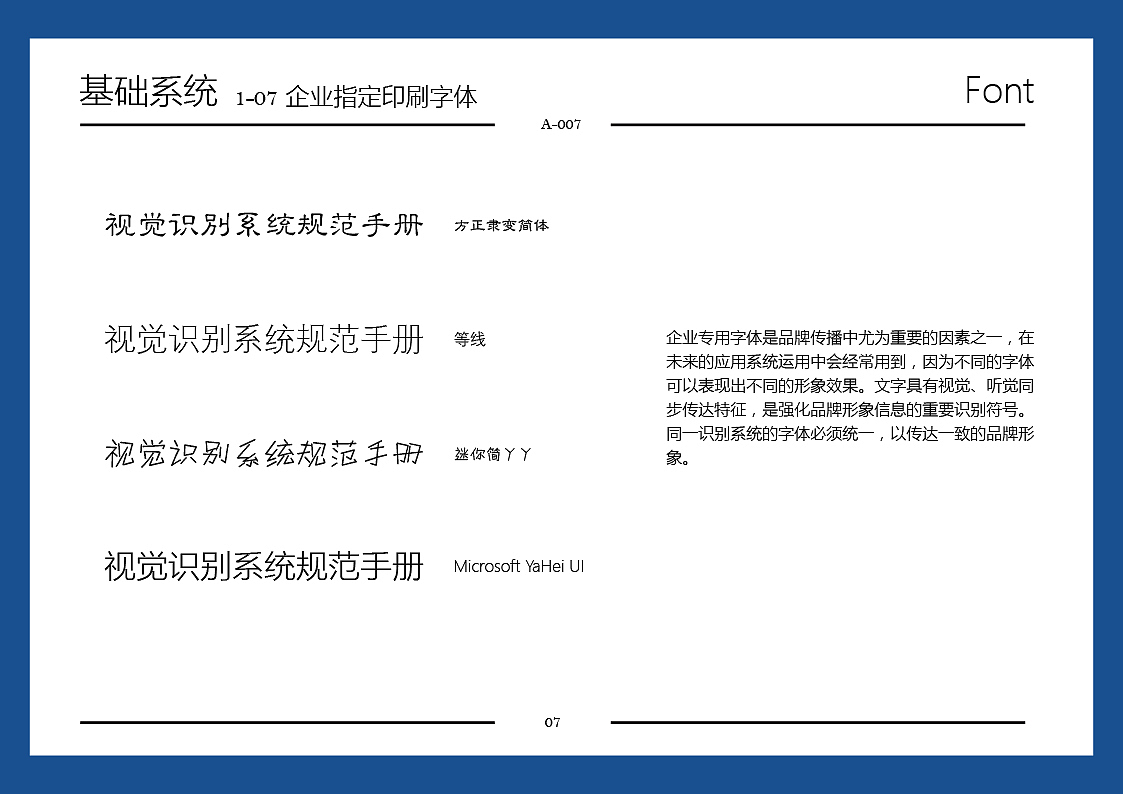 基础系统 1-07 企业指定印刷字体

Font

A-007

视觉识别系统规范手册 方正隶变简体

视觉识别系统规范手册 等线

视觉识别系统规范手册 迷你简丫丫

视觉识别系统规范手册 Microsoft YaHei UI

企业专用字体是品牌传播中尤为重要的因素之一，在未来的应用系统运用中会经常用到，因为不同的字体可以表现出不同的形象效果。文字具有视觉、听觉同步传达特征，是强化品牌形象信息的重要识别符号。同一识别系统的字体必须统一，以传达一致的品牌形象。

07